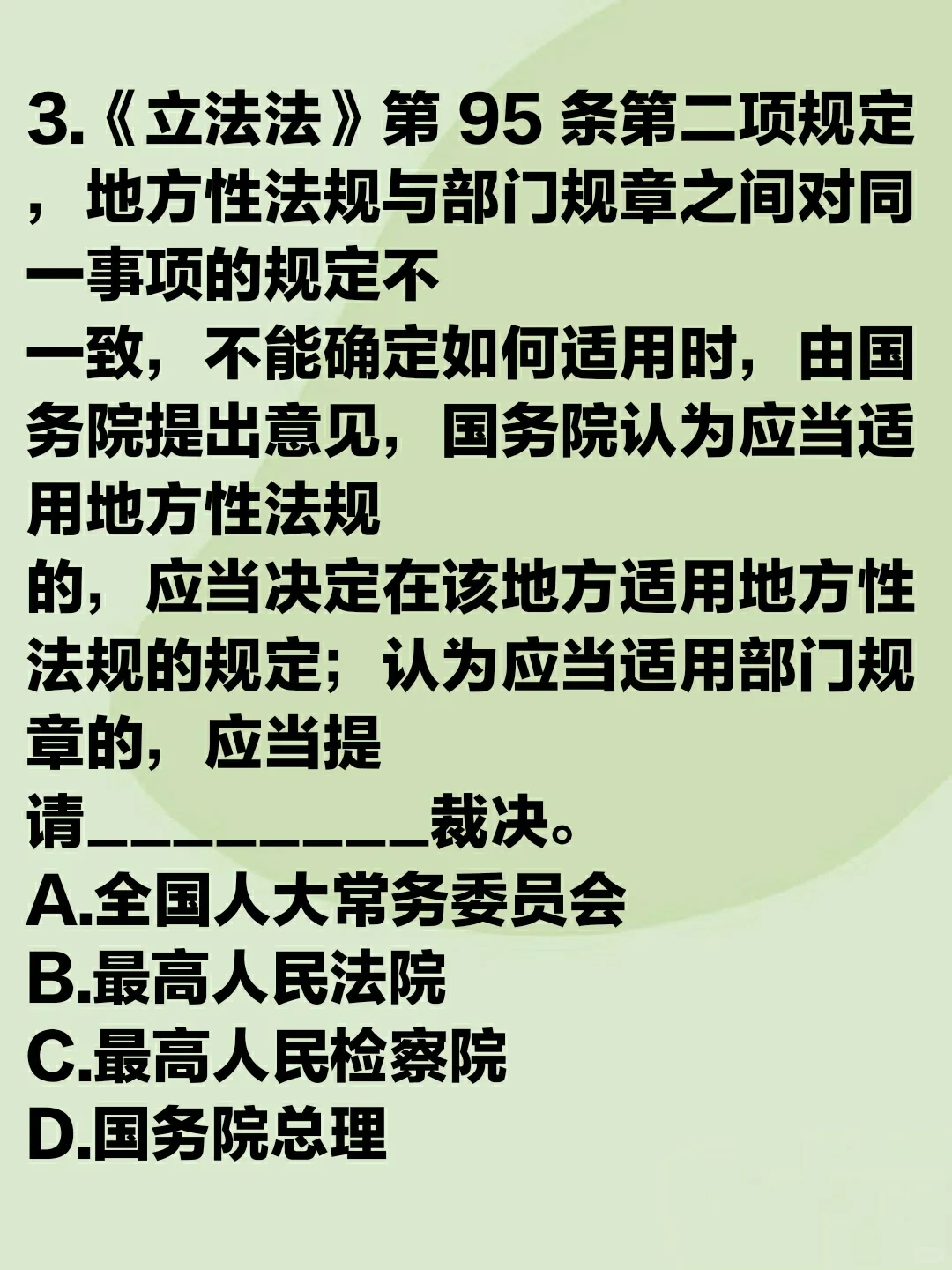 3.《立法法》第95条第二项规定，地方性法规与部门规章之间对同一事项的规定不一致，不能确定如何适用时，由国务院提出意见，国务院认为应当适用地方性法规的，应当决定在该地方适用地方性法规的规定；认为应当适用部门规章的，应当提请____裁决。

A.全国人大常务委员会
B.最高人民法院
C.最高人民检察院
D.国务院总理